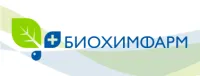 БИОХИМФАРМ